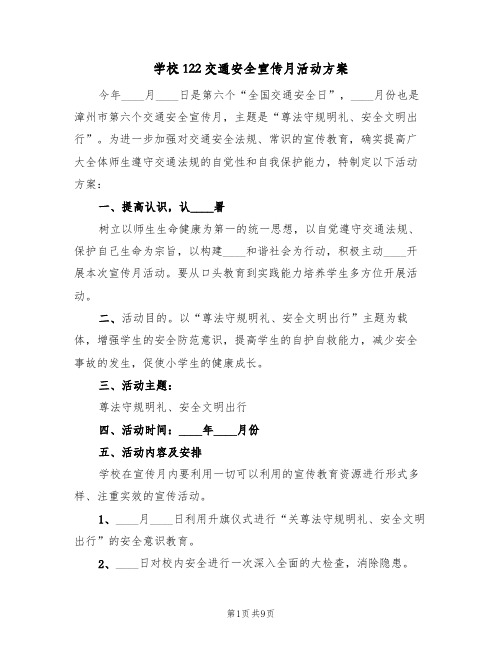 学校122交通安全宣传月活动方案

今年____月____日是第六个“全国交通安全日”，____月份也是漳州市第六个交通安全宣传月，主题是“尊法守规明礼、安全文明出行”。为进一步加强对交通安全法规、常识的宣传教育，确实提高广大全体师生遵守交通法规的自觉性和自我保护能力，特制定以下活动方案：

一、提高认识，认____署

树立以师生生命健康为第一的统一思想，以自觉遵守交通法规、保护自己生命为宗旨，以构建____和谐社会为行动，积极主动____开展本次宣传月活动。要从口头教育到实践能力培养学生多方位开展活动。

二、活动目的。以“尊法守规明礼、安全文明出行”主题为载体，增强学生的安全防范意识，提高学生的自护自救能力，减少安全事故的发生，促使小学生的健康成长。

三、活动主题：

尊法守规明礼、安全文明出行

四、活动时间：____年____月份

五、活动内容及安排

学校在宣传月内要利用一切可以利用的宣传教育资源进行形式多样、注重实效的宣传活动。

1、____月____日利用升旗仪式进行“关尊法守规明礼、安全文明出行”的安全意识教育。

2、____日对校内安全进行一次深入全面的大检查，消除隐患。

第1页 共9页